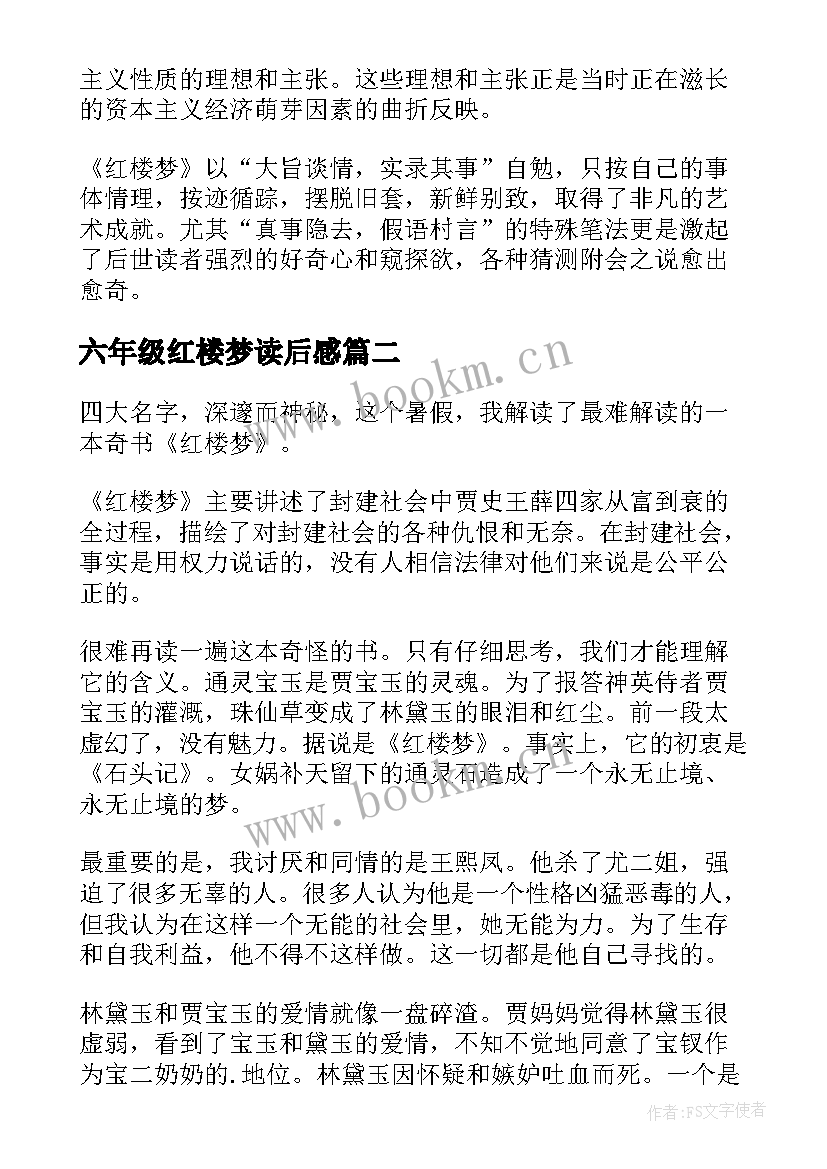 主义性质的理想和主张。这些理想和主张正是当时正在滋长的资本主义经济萌芽因素的曲折反映。

《红楼梦》以“大旨谈情，实录其事”自勉，只按自己的事体情理，按迹循踪，摆脱旧套，新鲜别致，取得了非凡的艺术成就。尤其“真事隐去，假语村言”的特殊笔法更是激起了后世读者强烈的好奇心和窥探欲，各种猜测附会之说愈出愈奇。

六年级红楼梦读后感篇二

www.bookm.cn

四大名字，深邃而神秘，这个暑假，我解读了最难解读的一本奇书《红楼梦》。

《红楼梦》主要讲述了封建社会中贾史王薛四家从富到衰的全过程，描绘了对封建社会的各种仇恨和无奈。在封建社会，事实是用权力说话的，没有人相信法律对他们来说是公平公正的。

很难再读一遍这本奇怪的书。只有仔细思考，我们才能理解它的含义。通灵宝玉是贾宝玉的灵魂。为了报答神英侍者贾宝玉的灌溉，珠仙草变成了林黛玉的眼泪和红尘。前一段太虚幻了，没有魅力。据说是《红楼梦》。事实上，它的初衷是《石头记》。女娲补天留下的通灵石造成了一个永无止境、永无止境的梦。

www.bookm.cn

最重要的是，我讨厌和同情的是王熙凤。他杀了尤二姐，强迫了很多无辜的人。很多人认为他是一个性格凶猛恶毒的人，但我认为在这样一个无能的社会里，她无能为力。为了生存和自我利益，他不得不这样做。这一切都是他自己寻找的。

林黛玉和贾宝玉的爱情就像一盘碎渣。贾妈妈觉得林黛玉很虚弱，看到了宝玉和黛玉的爱情，不知不觉地同意了宝钗作为宝二奶奶的.地位。林黛玉因怀疑和嫉妒吐血而死。一个是

作者：FS文字使者